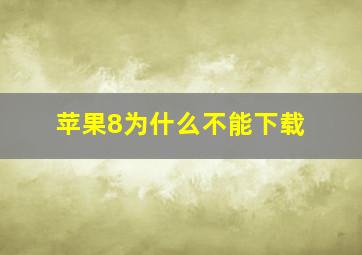 苹果8为什么不能下载